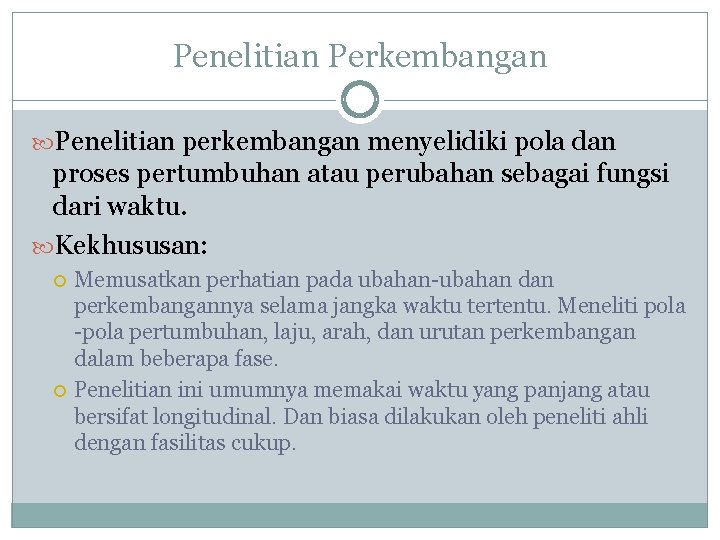 Penelitian Perkembangan

Penelitian perkembangan menyelidiki pola dan proses pertumbuhan atau perubahan sebagai fungsi dari waktu.

Kekhususan:

Memusatkan perhatian pada ubahan-ubahan dan perkembangannya selama jangka waktu tertentu. Meneliti pola -pola pertumbuhan, laju, arah, dan urutan perkembangan dalam beberapa fase.

Penelitian ini umumnya memakai waktu yang panjang atau bersifat longitudinal. Dan biasa dilakukan oleh peneliti ahli dengan fasilitas cukup.